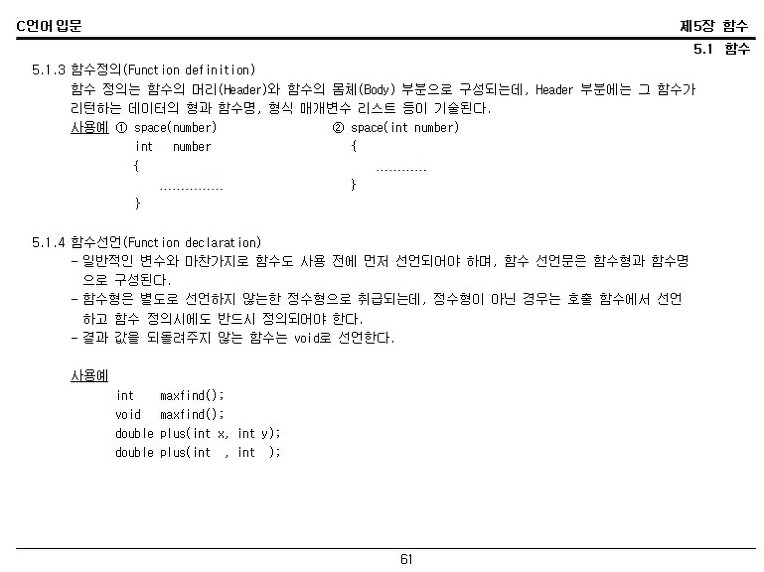 C언어 입문

제5장 함수

5.1 함수

5.1.3 함수정의(Function definition)

함수 정의는 함수의 머리(Header)와 함수의 몸체(Body) 부분으로 구성되는데, Header 부분에는 그 함수가 리턴하는 데이터의 형과 함수명, 형식 매개변수 리스트 등이 기술된다.

사용예 ① space(number)
int number
{
……………
}

② space(int number)
{
…………
}

5.1.4 함수선언(Function declaration)

- 일반적인 변수와 마찬가지로 함수도 사용 전에 먼저 선언되어야 하며, 함수 선언문은 함수형과 함수명으로 구성된다.
- 함수형은 별도로 선언하지 않는한 정수형으로 취급되는데, 정수형이 아닌 경우는 호출 함수에서 선언하고 함수 정의시에도 반드시 정의되어야 한다.
- 결과 값을 되돌려주지 않는 함수는 void로 선언한다.

사용예
int maxfind();
void maxfind();
double plus(int x, int y);
double plus(int , int );

61